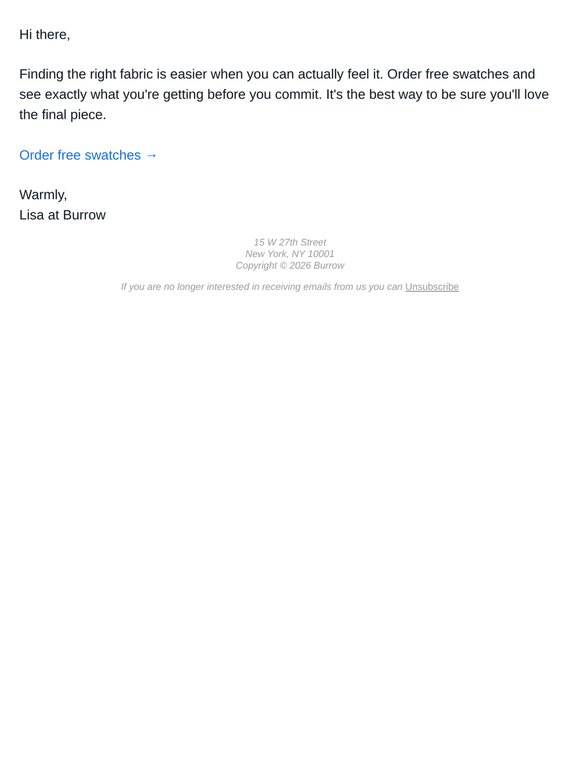 Hi there,

Finding the right fabric is easier when you can actually feel it. Order free swatches and see exactly what you're getting before you commit. It's the best way to be sure you'll love the final piece.

Order free swatches →

Warmly,
Lisa at Burrow

15 W 27th Street
New York, NY 10001
Copyright © 2026 Burrow

If you are no longer interested in receiving emails from us you can Unsubscribe